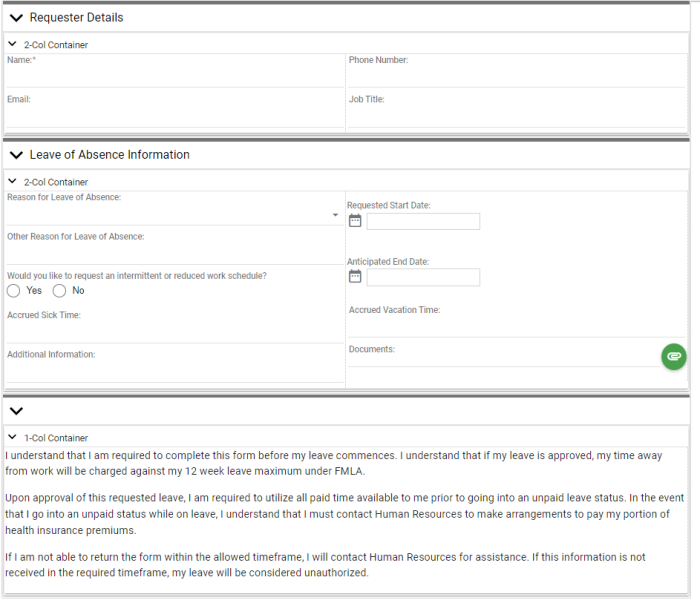 Requester Details

2-Col Container

Name:*

Email:

Phone Number:

Job Title:

Leave of Absence Information

2-Col Container

Reason for Leave of Absence:

Other Reason for Leave of Absence:

Would you like to request an intermittent or reduced work schedule?

Yes No

Accrued Sick Time:

Additional Information:

Requested Start Date:

Anticipated End Date:

Accrued Vacation Time:

Documents:

1-Col Container

I understand that I am required to complete this form before my leave commences. I understand that if my leave is approved, my time away from work will be charged against my 12 week leave maximum under FMLA.

Upon approval of this requested leave, I am required to utilize all paid time available to me prior to going into an unpaid leave status. In the event that I go into an unpaid status while on leave, I understand that I must contact Human Resources to make arrangements to pay my portion of health insurance premiums.

If I am not able to return the form within the allowed timeframe, I will contact Human Resources for assistance. If this information is not received in the required timeframe, my leave will be considered unauthorized.